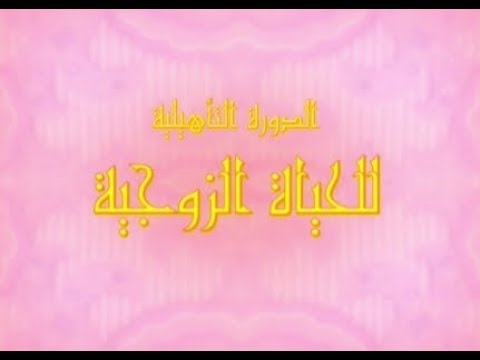 الدورة التأهيلية
للحياة الزوجية